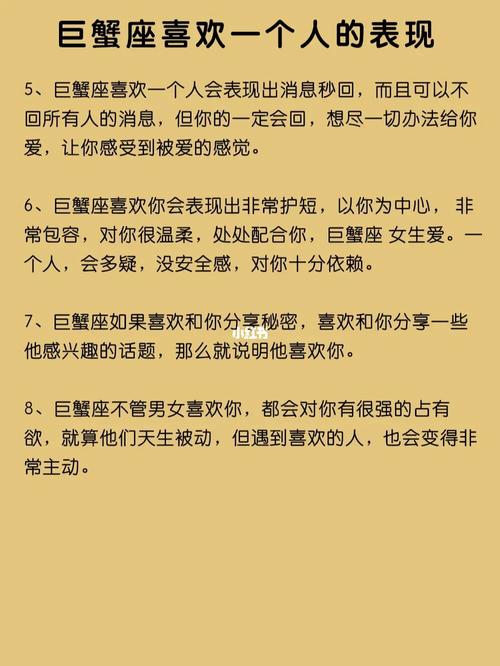 巨蟹座喜欢一个人的表现

5、巨蟹座喜欢一个人会表现出消息秒回，而且可以不回所有人的消息，但你的一定会回，想尽一切办法给你爱，让你感受到被爱的感觉。

6、巨蟹座喜欢你会表现出非常护短，以你为中心， 非常包容，对你很温柔，处处配合你，巨蟹座 女生爱。一个人，会多疑，没安全感，对你十分依赖。

7、巨蟹座如果喜欢和你分享秘密，喜欢和你分享一些他感兴趣的话题，那么就说明他喜欢你。

小红书

8、巨蟹座不管男女喜欢你，都会对你有很强的占有欲，就算他们天生被动，但遇到喜欢的人，也会变得非常主动。